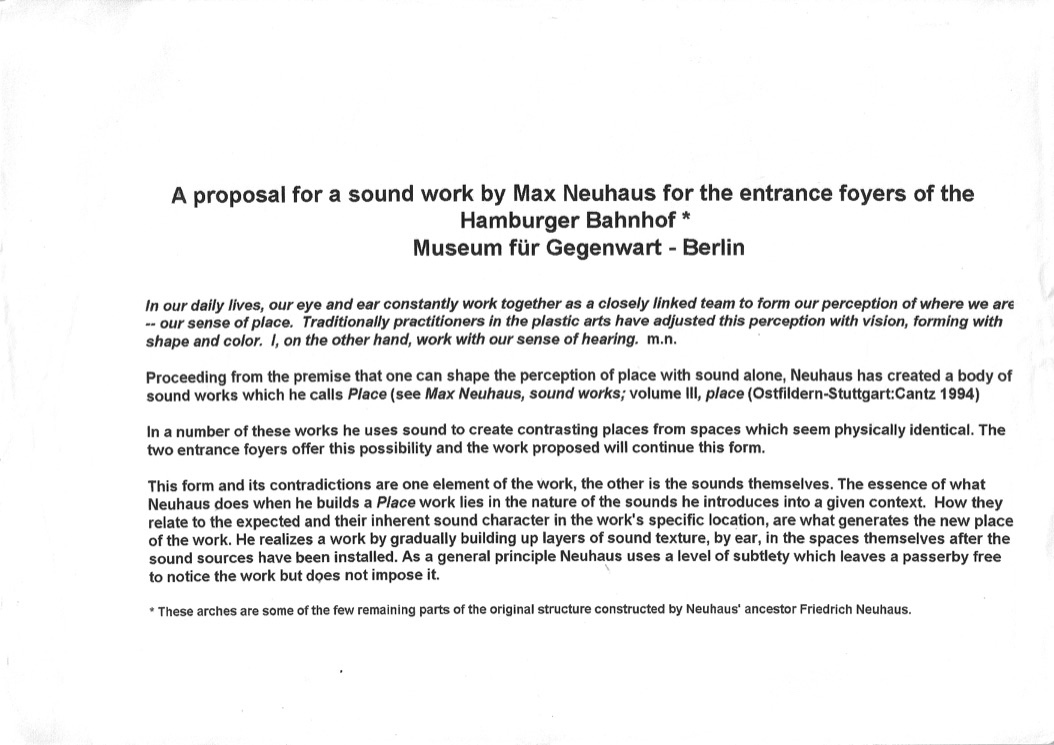 A proposal for a sound work by Max Neuhaus for the entrance foyers of the Hamburger Bahnhof *
Museum für Gegenwart - Berlin

In our daily lives, our eye and ear constantly work together as a closely linked team to form our perception of where we are -- our sense of place. Traditionally practitioners in the plastic arts have adjusted this perception with vision, forming with shape and color. I, on the other hand, work with our sense of hearing. m.n.

Proceeding from the premise that one can shape the perception of place with sound alone, Neuhaus has created a body of sound works which he calls Place (see Max Neuhaus, sound works; volume III, place (Ostfildern-Stuttgart:Cantz 1994)

In a number of these works he uses sound to create contrasting places from spaces which seem physically identical. The two entrance foyers offer this possibility and the work proposed will continue this form.

This form and its contradictions are one element of the work, the other is the sounds themselves. The essence of what Neuhaus does when he builds a Place work lies in the nature of the sounds he introduces into a given context. How they relate to the expected and their inherent sound character in the work's specific location, are what generates the new place of the work. He realizes a work by gradually building up layers of sound texture, by ear, in the spaces themselves after the sound sources have been installed. As a general principle Neuhaus uses a level of subtlety which leaves a passerby free to notice the work but does not impose it.

* These arches are some of the few remaining parts of the original structure constructed by Neuhaus' ancestor Friedrich Neuhaus.